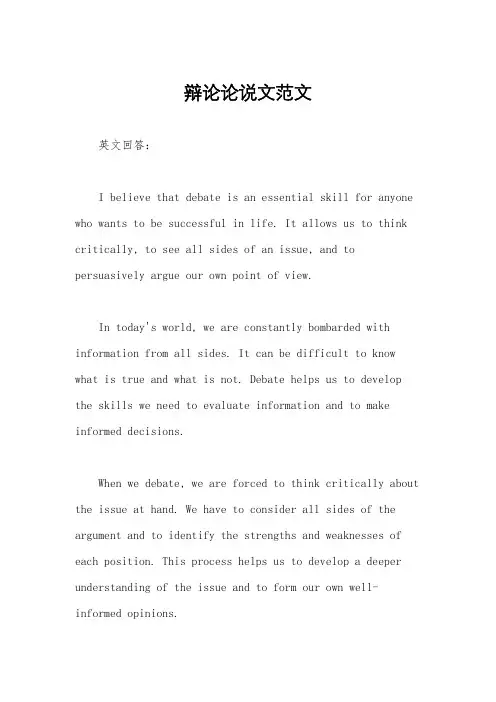 辩论论说文范文

英文回答：

I believe that debate is an essential skill for anyone who wants to be successful in life. It allows us to think critically, to see all sides of an issue, and to persuasively argue our own point of view.

In today's world, we are constantly bombarded with information from all sides. It can be difficult to know what is true and what is not. Debate helps us to develop the skills we need to evaluate information and to make informed decisions.

When we debate, we are forced to think critically about the issue at hand. We have to consider all sides of the argument and to identify the strengths and weaknesses of each position. This process helps us to develop a deeper understanding of the issue and to form our own well-informed opinions.